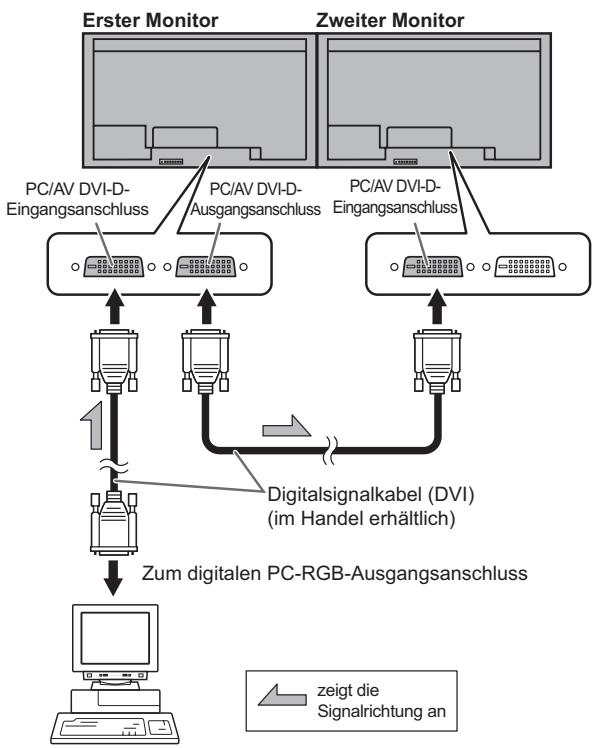 Erster Monitor

Zweiter Monitor

PC/AV DVI-D-Eingangsanschluss

PC/AV DVI-D-Ausgangsanschluss

PC/AV DVI-D-Eingangsanschluss

Digitalsignalkabel (DVI)
(im Handel erhältlich)

Zum digitalen PC-RGB-Ausgangsanschluss

zeigt die Signalrichtung an